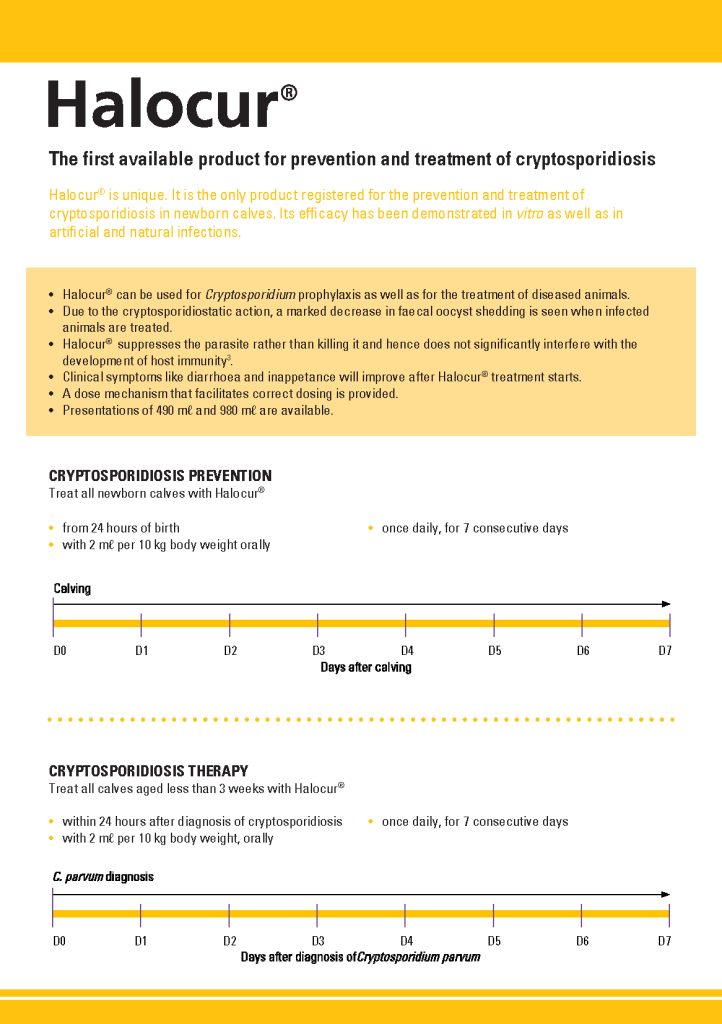 Halocur®

The first available product for prevention and treatment of cryptosporidiosis

Halocur® is unique. It is the only product registered for the prevention and treatment of cryptosporidiosis in newborn calves. Its efficacy has been demonstrated in vitro as well as in artificial and natural infections.

• Halocur® can be used for Cryptosporidium prophylaxis as well as for the treatment of diseased animals.
• Due to the cryptosporidiostatic action, a marked decrease in faecal oocyst shedding is seen when infected animals are treated.
• Halocur® suppresses the parasite rather than killing it and hence does not significantly interfere with the development of host immunity$^3$.
• Clinical symptoms like diarrhoea and inappetance will improve after Halocur® treatment starts.
• A dose mechanism that facilitates correct dosing is provided.
• Presentations of 490 mℓ and 980 mℓ are available.

CRYPTOSPORIDIOSIS PREVENTION
Treat all newborn calves with Halocur®

• from 24 hours of birth
• with 2 mℓ per 10 kg body weight orally
• once daily, for 7 consecutive days

Calving

D0 D1 D2 D3 D4 D5 D6 D7
Days after calving

CRYPTOSPORIDIOSIS THERAPY
Treat all calves aged less than 3 weeks with Halocur®

• within 24 hours after diagnosis of cryptosporidiosis
• with 2 mℓ per 10 kg body weight, orally
• once daily, for 7 consecutive days

C. parvum diagnosis

D0 D1 D2 D3 D4 D5 D6 D7
Days after diagnosis of Cryptosporidium parvum